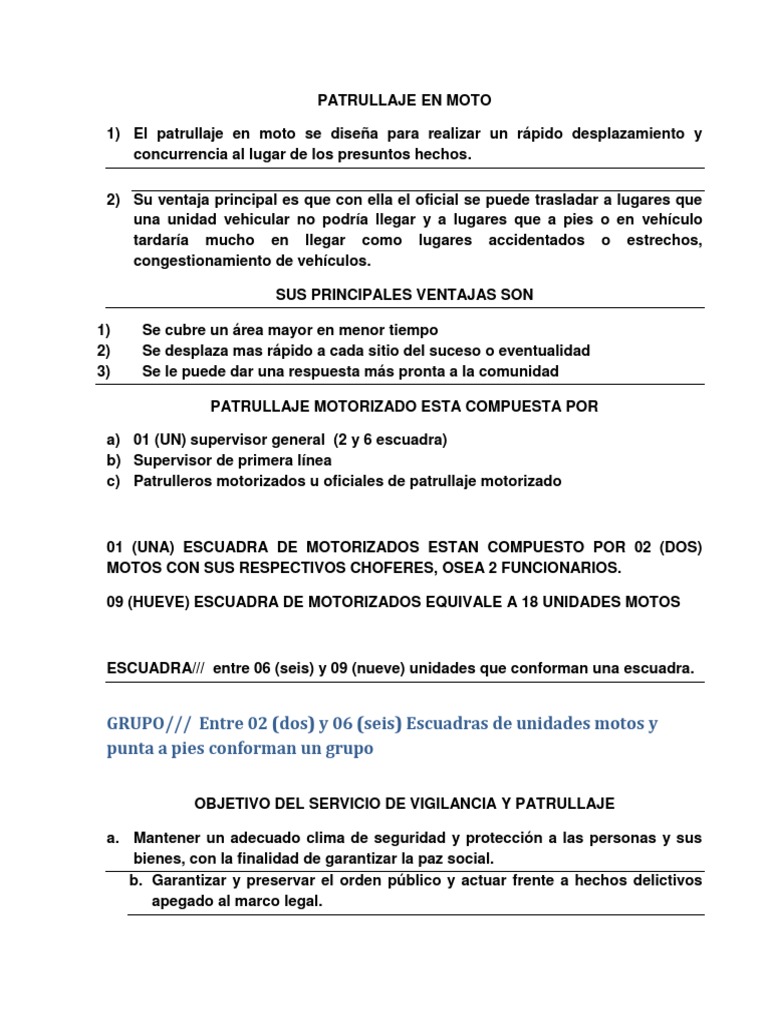 PATRULLAJE EN MOTO

1) El patrullaje en moto se diseña para realizar un rápido desplazamiento y concurrencia al lugar de los presuntos hechos.

2) Su ventaja principal es que con ella el oficial se puede trasladar a lugares que una unidad vehicular no podría llegar y a lugares que a pies o en vehículo tardaría mucho en llegar como lugares accidentados o estrechos, congestionamiento de vehículos.

SUS PRINCIPALES VENTAJAS SON

1) Se cubre un área mayor en menor tiempo
2) Se desplaza mas rápido a cada sitio del suceso o eventualidad
3) Se le puede dar una respuesta más pronta a la comunidad

PATRULLAJE MOTORIZADO ESTA COMPUESTA POR

a) 01 (UN) supervisor general (2 y 6 escuadra)
b) Supervisor de primera línea
c) Patrulleros motorizados u oficiales de patrullaje motorizado

01 (UNA) ESCUADRA DE MOTORIZADOS ESTAN COMPUESTO POR 02 (DOS) MOTOS CON SUS RESPECTIVOS CHOFERES, OSEA 2 FUNCIONARIOS.

09 (HUEVE) ESCUADRA DE MOTORIZADOS EQUIVALE A 18 UNIDADES MOTOS

ESCUADRA/// entre 06 (seis) y 09 (nueve) unidades que conforman una escuadra.

GRUPO/// Entre 02 (dos) y 06 (seis) Escuadras de unidades motos y punta a pies conforman un grupo

OBJETIVO DEL SERVICIO DE VIGILANCIA Y PATRULLAJE

a. Mantener un adecuado clima de seguridad y protección a las personas y sus bienes, con la finalidad de garantizar la paz social.
b. Garantizar y preservar el orden público y actuar frente a hechos delictivos apegado al marco legal.